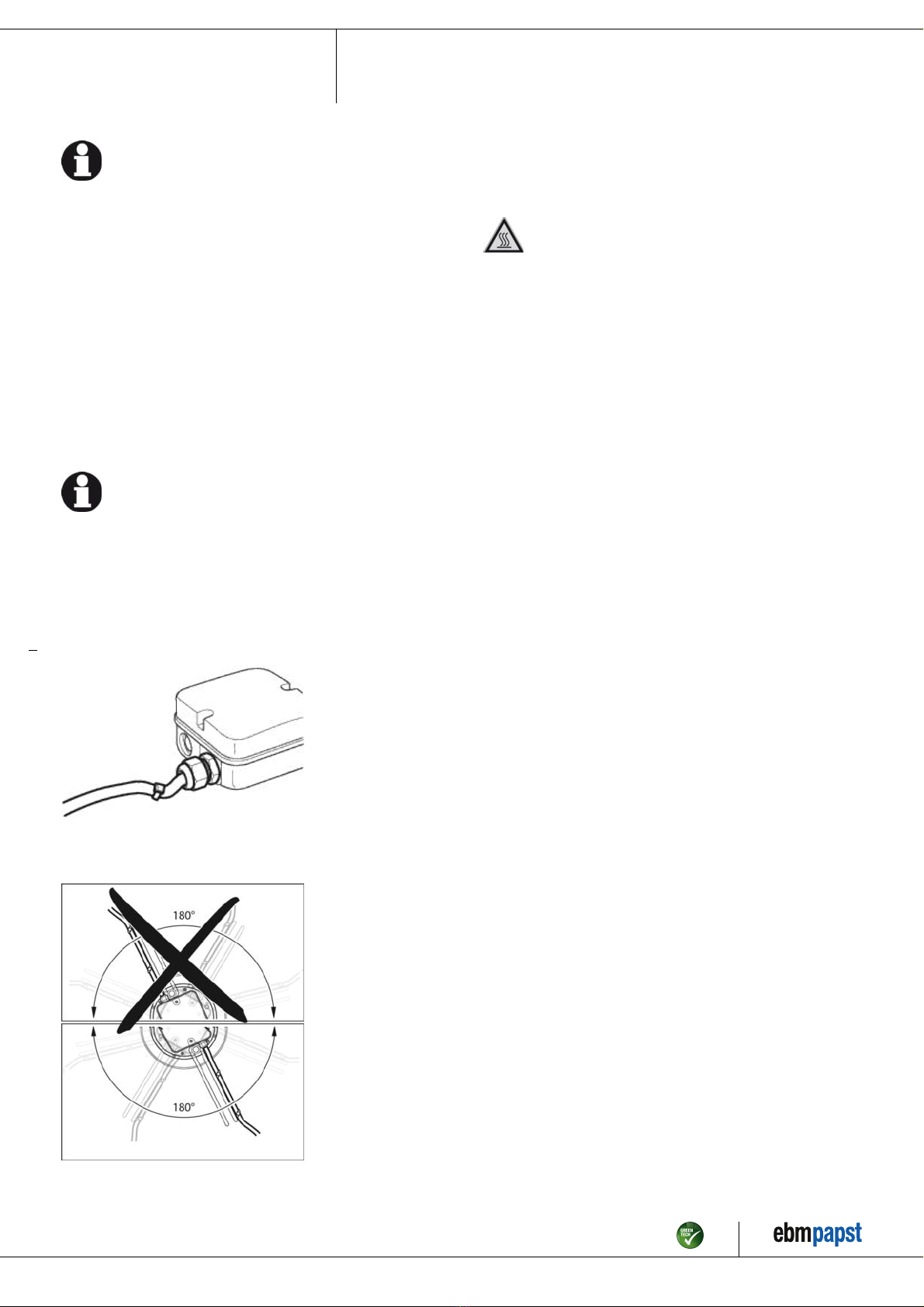 180°

180°

GREEN TECH

ebmpapst